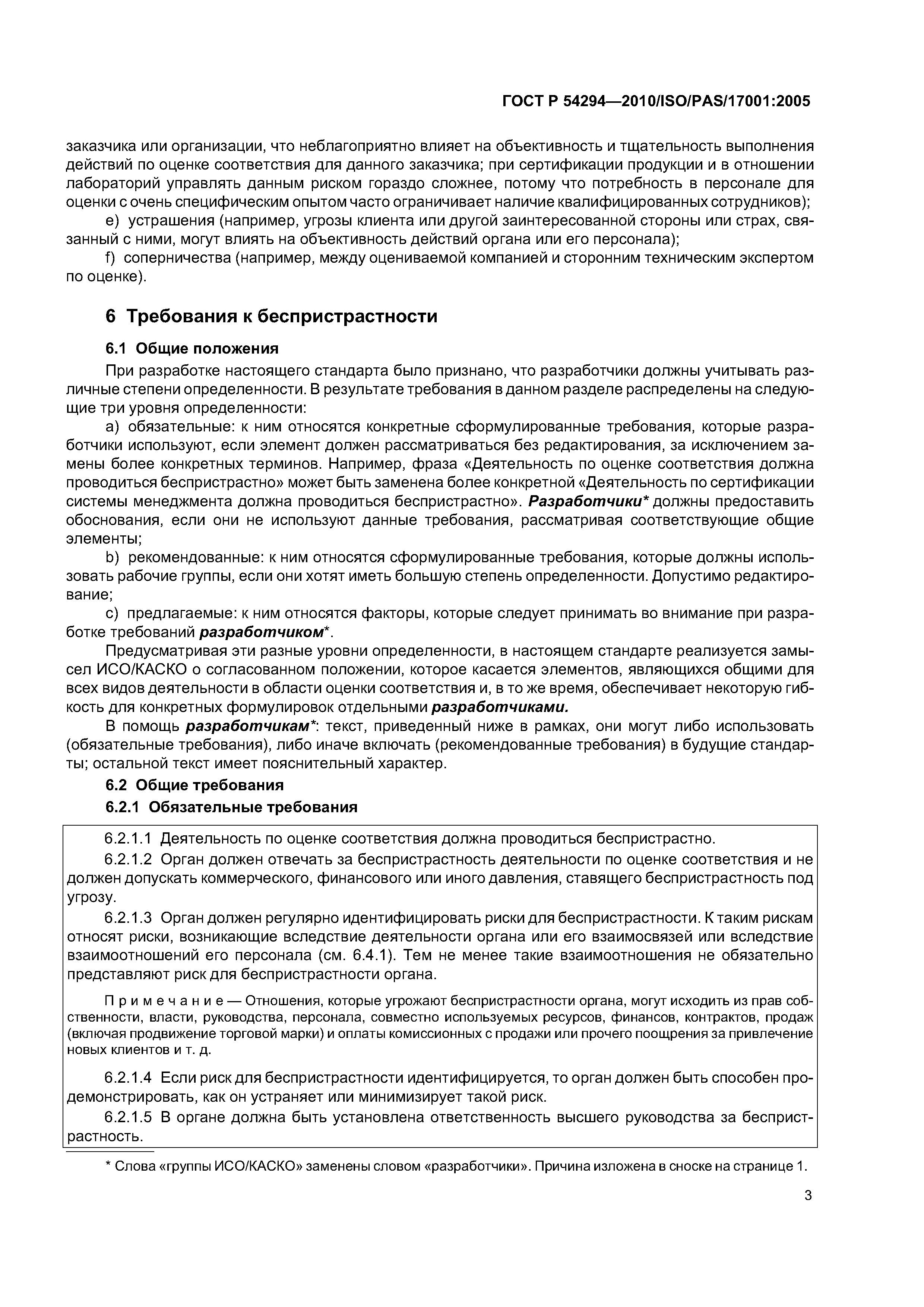 ГОСТ Р 54294—2010/ISO/PAS/17001:2005

заказчика или организации, что неблагоприятно влияет на объективность и тщательность выполнения действий по оценке соответствия для данного заказчика; при сертификации продукции и в отношении лабораторий управлять данным риском гораздо сложнее, потому что потребность в персонале для оценки с очень специфическим опытом часто ограничивает наличие квалифицированных сотрудников);

e) устрашения (например, угрозы клиента или другой заинтересованной стороны или страх, связанный с ними, могут влиять на объективность действий органа или его персонала);

f) соперничества (например, между оцениваемой компанией и сторонним техническим экспертом по оценке).

6 Требования к беспристрастности

6.1 Общие положения

При разработке настоящего стандарта было признано, что разработчики должны учитывать различные степени определенности. В результате требования в данном разделе распределены на следующие три уровня определенности:

a) обязательные: к ним относятся конкретные сформулированные требования, которые разработчики используют, если элемент должен рассматриваться без редактирования, за исключением замены более конкретных терминов. Например, фраза «Деятельность по оценке соответствия должна проводиться беспристрастно» может быть заменена более конкретной «Деятельность по сертификации системы менеджмента должна проводиться беспристрастно». Разработчики* должны предоставить обоснования, если они не используют данные требования, рассматривая соответствующие общие элементы;

b) рекомендованные: к ним относятся сформулированные требования, которые должны использовать рабочие группы, если они хотят иметь большую степень определенности. Допустимо редактирование;

c) предлагаемые: к ним относятся факторы, которые следует принимать во внимание при разработке требований разработчиком*.

Предусматривая эти разные уровни определенности, в настоящем стандарте реализуется замысел ИСО/КАСКО о согласованном положении, которое касается элементов, являющихся общими для всех видов деятельности в области оценки соответствия и, в то же время, обеспечивает некоторую гибкость для конкретных формулировок отдельными разработчиками.

В помощь разработчикам*: текст, приведенный ниже в рамках, они могут либо использовать (обязательные требования), либо иначе включать (рекомендованные требования) в будущие стандарты; остальной текст имеет пояснительный характер.

6.2 Общие требования

6.2.1 Обязательные требования

6.2.1.1 Деятельность по оценке соответствия должна проводиться беспристрастно.

6.2.1.2 Орган должен отвечать за беспристрастность деятельности по оценке соответствия и не должен допускать коммерческого, финансового или иного давления, ставящего беспристрастность под угрозу.

6.2.1.3 Орган должен регулярно идентифицировать риски для беспристрастности. К таким рискам относят риски, возникающие вследствие деятельности органа или его взаимосвязей или вследствие взаимоотношений его персонала (см. 6.4.1). Тем не менее такие взаимоотношения не обязательно представляют риск для беспристрастности органа.

Примечание — Отношения, которые угрожают беспристрастности органа, могут исходить из прав собственности, власти, руководства, персонала, совместно используемых ресурсов, финансов, контрактов, продаж (включая продвижение торговой марки) и оплаты комиссионных с продажи или прочего поощрения за привлечение новых клиентов и т. д.

6.2.1.4 Если риск для беспристрастности идентифицируется, то орган должен быть способен продемонстрировать, как он устраняет или минимизирует такой риск.

6.2.1.5 В органе должна быть установлена ответственность высшего руководства за беспристрастность.

* Слова «группы ИСО/КАСКО» заменены словом «разработчики». Причина изложена в сноске на странице 1.

3